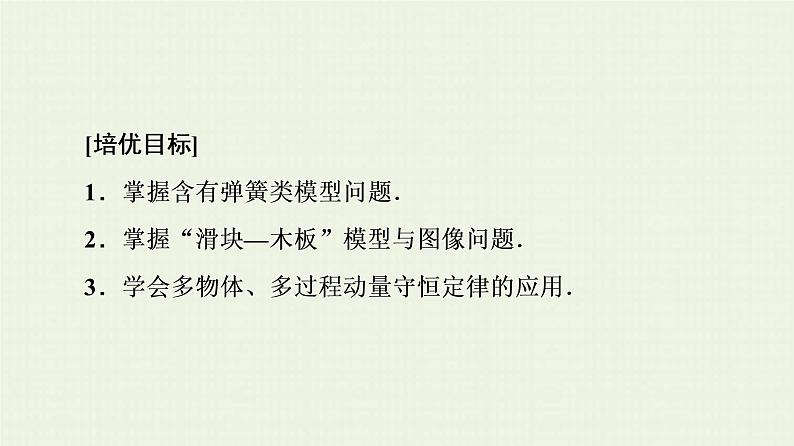 [培优目标]

1．掌握含有弹簧类模型问题.

2．掌握“滑块—木板”模型与图像问题.

3．学会多物体、多过程动量守恒定律的应用.